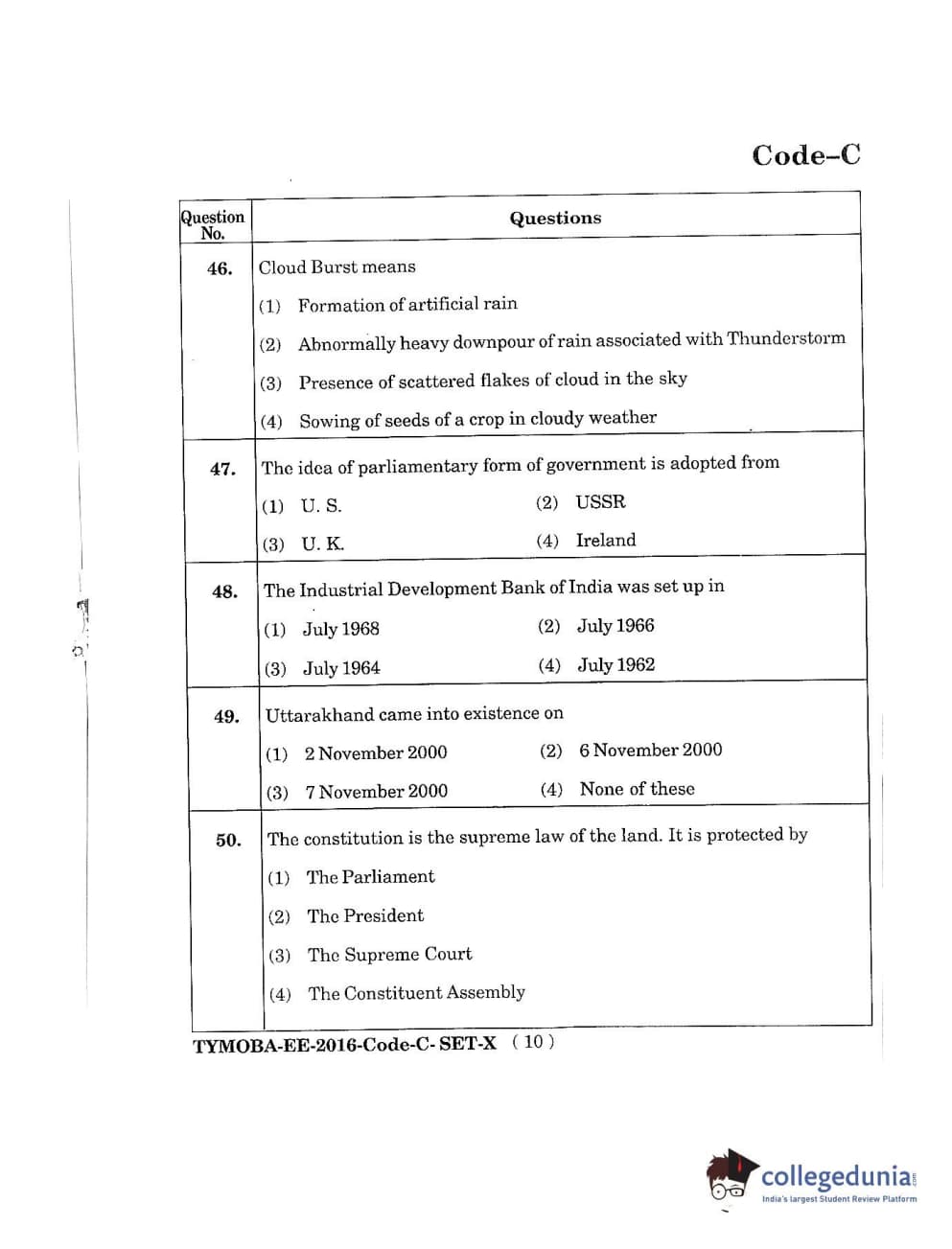 Code–C

| Question No. | Questions |
|---|---|
| 46. | Cloud Burst means<br>(1) Formation of artificial rain<br>(2) Abnormally heavy downpour of rain associated with Thunderstorm<br>(3) Presence of scattered flakes of cloud in the sky<br>(4) Sowing of seeds of a crop in cloudy weather |
| 47. | The idea of parliamentary form of government is adopted from<br>(1) U. S. (2) USSR<br>(3) U. K. (4) Ireland |
| 48. | The Industrial Development Bank of India was set up in<br>(1) July 1968 (2) July 1966<br>(3) July 1964 (4) July 1962 |
| 49. | Uttarakhand came into existence on<br>(1) 2 November 2000 (2) 6 November 2000<br>(3) 7 November 2000 (4) None of these |
| 50. | The constitution is the supreme law of the land. It is protected by<br>(1) The Parliament<br>(2) The President<br>(3) The Supreme Court<br>(4) The Constituent Assembly |

TYMOBA-EE-2016-Code-C- SET-X ( 10 )

collegedunia.com
India's largest Student Review Platform